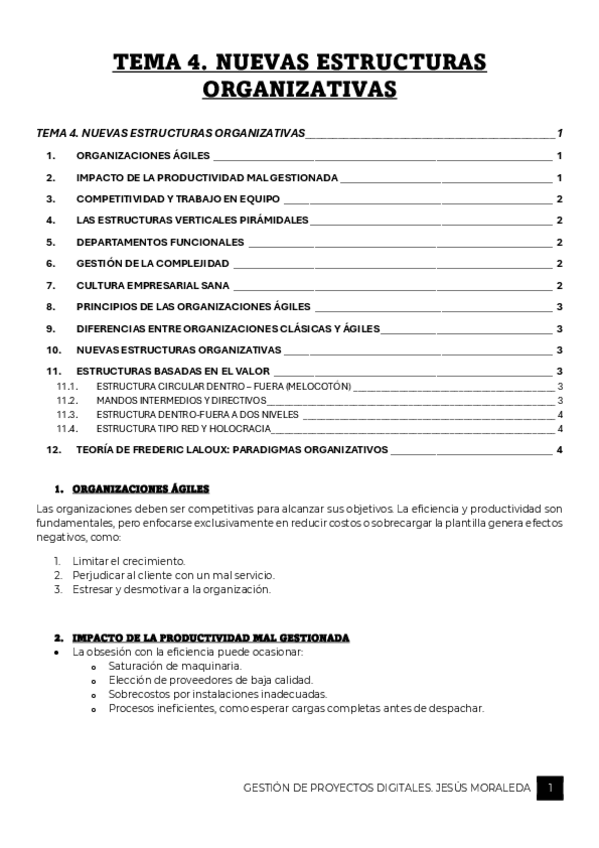 TEMA 4. NUEVAS ESTRUCTURAS ORGANIZATIVAS

TEMA 4. NUEVAS ESTRUCTURAS ORGANIZATIVAS 1
1. ORGANIZACIONES ÁGILES 1
2. IMPACTO DE LA PRODUCTIVIDAD MAL GESTIONADA 1
3. COMPETITIVIDAD Y TRABAJO EN EQUIPO 2
4. LAS ESTRUCTURAS VERTICALES PIRÁMIDALES 2
5. DEPARTAMENTOS FUNCIONALES 2
6. GESTIÓN DE LA COMPLEJIDAD 2
7. CULTURA EMPRESARIAL SANA 2
8. PRINCIPIOS DE LAS ORGANIZACIONES ÁGILES 3
9. DIFERENCIAS ENTRE ORGANIZACIONES CLÁSICAS Y ÁGILES 3
10. NUEVAS ESTRUCTURAS ORGANIZATIVAS 3
11. ESTRUCTURAS BASADAS EN EL VALOR 3
11.1. ESTRUCTURA CIRCULAR DENTRO – FUERA (MELOCOTÓN) 3
11.2. MANDOS INTERMEDIOS Y DIRECTIVOS 3
11.3. ESTRUCTURA DENTRO-FUERA A DOS NIVELES 4
11.4. ESTRUCTURA TIPO RED Y HOLOCRACIA 4
12. TEORÍA DE FREDERIC LALOUX: PARADIGMAS ORGANIZATIVOS 4

1. ORGANIZACIONES ÁGILES

Las organizaciones deben ser competitivas para alcanzar sus objetivos. La eficiencia y productividad son fundamentales, pero enfocarse exclusivamente en reducir costos o sobrecargar la plantilla genera efectos negativos, como:

1. Limitar el crecimiento.
2. Perjudicar al cliente con un mal servicio.
3. Estresar y desmotivar a la organización.

2. IMPACTO DE LA PRODUCTIVIDAD MAL GESTIONADA

• La obsesión con la eficiencia puede ocasionar:
o Saturación de maquinaria.
o Elección de proveedores de baja calidad.
o Sobrecostos por instalaciones inadecuadas.
o Procesos ineficientes, como esperar cargas completas antes de despachar.

GESTIÓN DE PROYECTOS DIGITALES. JESÚS MORALEDA 1